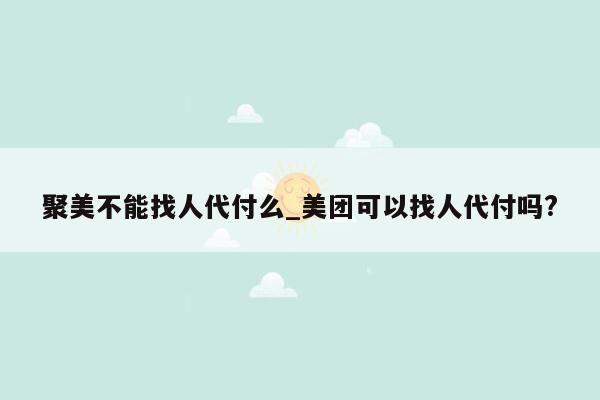 聚美不能找人代付么_美团可以找人代付吗?